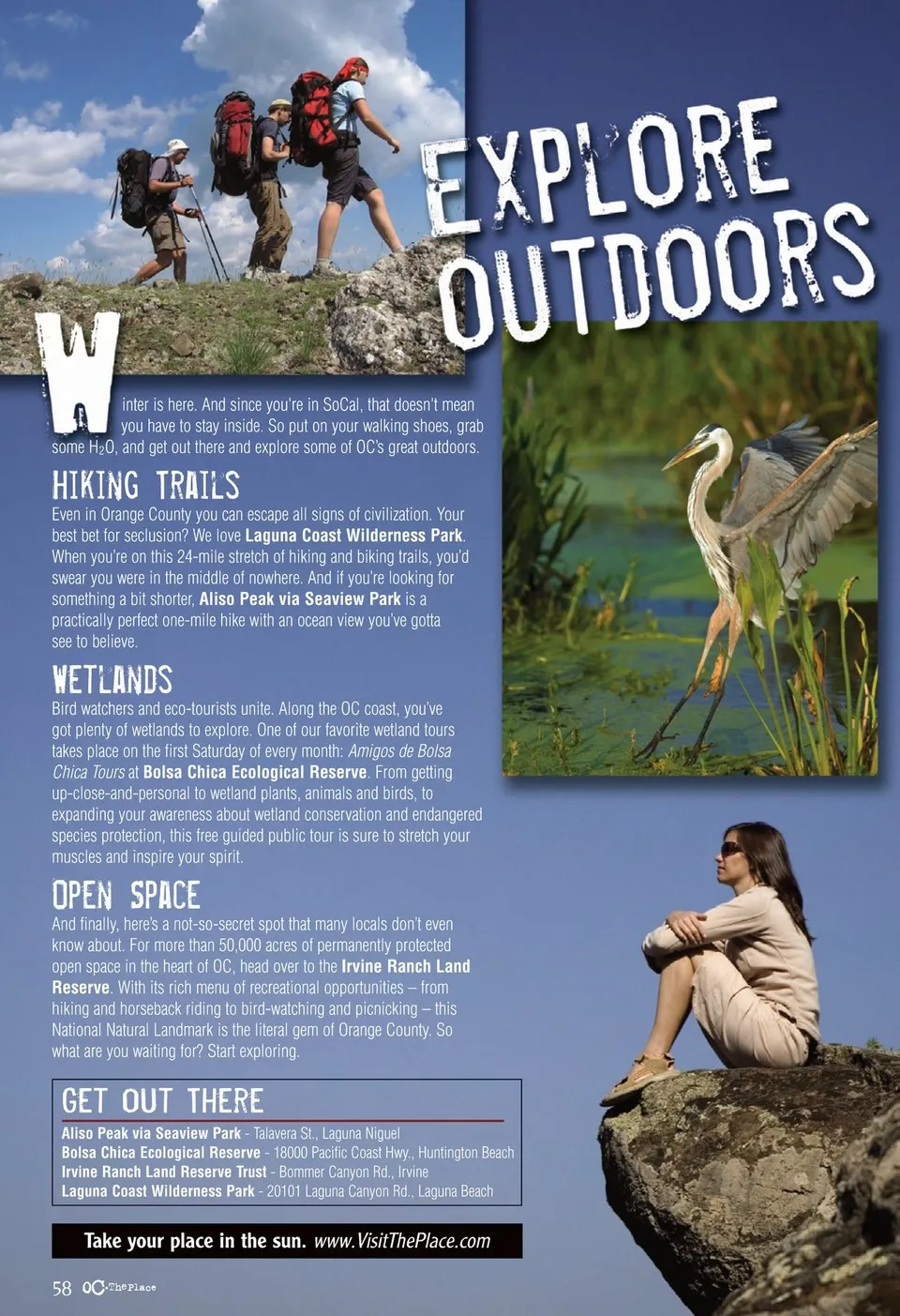 EXPLORE OUTDOORS

Winter is here. And since you're in SoCal, that doesn't mean you have to stay inside. So put on your walking shoes, grab some $H_2O$, and get out there and explore some of OC's great outdoors.

HIKING TRAILS

Even in Orange County you can escape all signs of civilization. Your best bet for seclusion? We love Laguna Coast Wilderness Park. When you're on this 24-mile stretch of hiking and biking trails, you'd swear you were in the middle of nowhere. And if you're looking for something a bit shorter, Aliso Peak via Seaview Park is a practically perfect one-mile hike with an ocean view you've gotta see to believe.

WETLANDS

Bird watchers and eco-tourists unite. Along the OC coast, you've got plenty of wetlands to explore. One of our favorite wetland tours takes place on the first Saturday of every month: Amigos de Bolsa Chica Tours at Bolsa Chica Ecological Reserve. From getting up-close-and-personal to wetland plants, animals and birds, to expanding your awareness about wetland conservation and endangered species protection, this free guided public tour is sure to stretch your muscles and inspire your spirit.

OPEN SPACE

And finally, here's a not-so-secret spot that many locals don't even know about. For more than 50,000 acres of permanently protected open space in the heart of OC, head over to the Irvine Ranch Land Reserve. With its rich menu of recreational opportunities – from hiking and horseback riding to bird-watching and picnicking – this National Natural Landmark is the literal gem of Orange County. So what are you waiting for? Start exploring.

GET OUT THERE

Aliso Peak via Seaview Park - Talavera St., Laguna Niguel
Bolsa Chica Ecological Reserve - 18000 Pacific Coast Hwy., Huntington Beach
Irvine Ranch Land Reserve Trust - Bommer Canyon Rd., Irvine
Laguna Coast Wilderness Park - 20101 Laguna Canyon Rd., Laguna Beach

Take your place in the sun. www.VisitThePlace.com

58 OC The Place